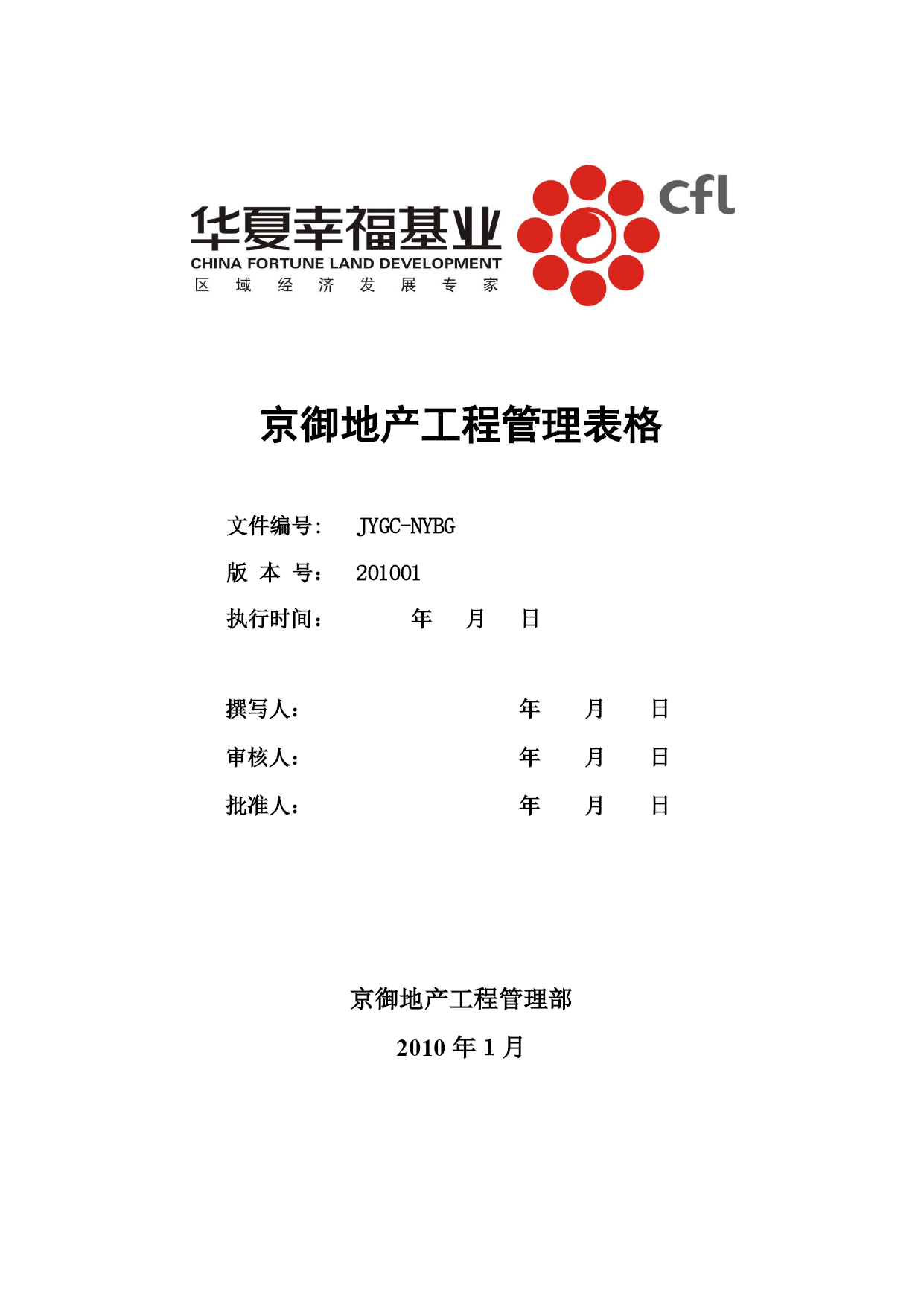 华夏幸福基业
CHINA FORTUNE LAND DEVELOPMENT
区 域 经 济 发 展 专 家
cfl

京御地产工程管理表格

文件编号： JYGC-NYBG

版 本 号： 201001

执行时间： 年 月 日

撰写人： 年 月 日

审核人： 年 月 日

批准人： 年 月 日

京御地产工程管理部

2010 年 1 月